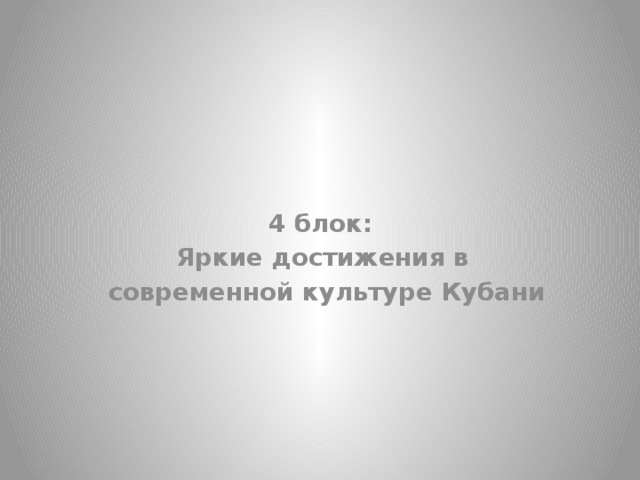 4 блок:
Яркие достижения в современной культуре Кубани